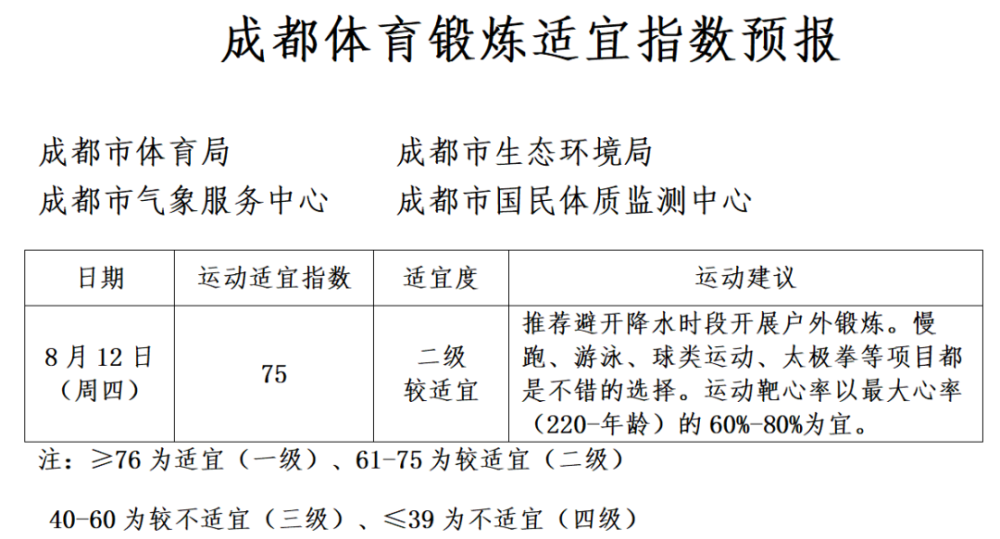 成都体育锻炼适宜指数预报

成都市体育局　成都市生态环境局
成都市气象服务中心　成都市国民体质监测中心

| 日期 | 运动适宜指数 | 适宜度 | 运动建议 |
|---|---|---|---|
| 8月12日（周四） | 75 | 二级 较适宜 | 推荐避开降水时段开展户外锻炼。慢跑、游泳、球类运动、太极拳等项目都是不错的选择。运动靶心率以最大心率（220-年龄）的60%-80%为宜。 |

注：≥76为适宜（一级）、61-75为较适宜（二级）

40-60为较不适宜（三级）、≤39为不适宜（四级）